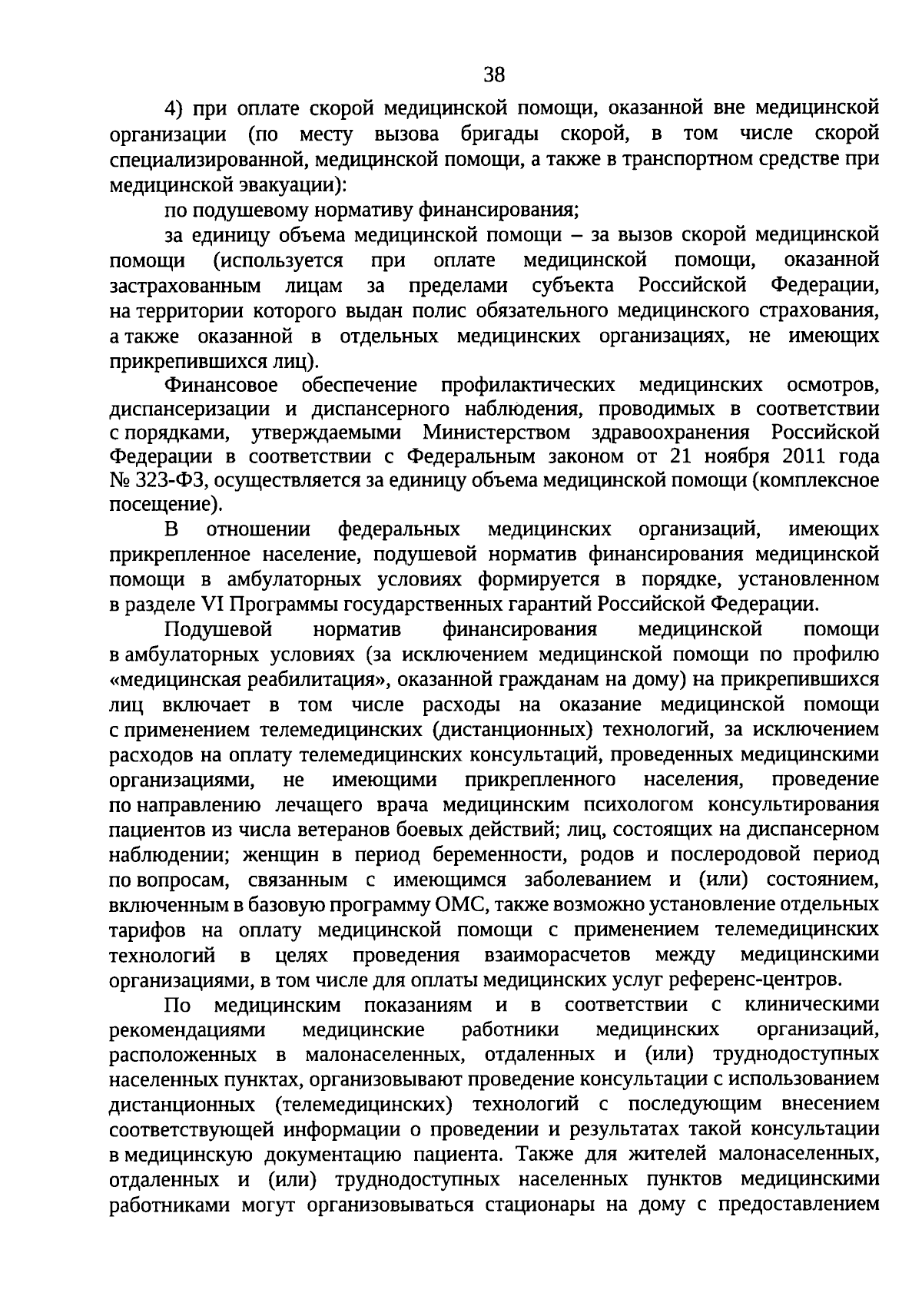 38

4) при оплате скорой медицинской помощи, оказанной вне медицинской организации (по месту вызова бригады скорой, в том числе скорой специализированной, медицинской помощи, а также в транспортном средстве при медицинской эвакуации):

по подушевому нормативу финансирования;

за единицу объема медицинской помощи – за вызов скорой медицинской помощи (используется при оплате медицинской помощи, оказанной застрахованным лицам за пределами субъекта Российской Федерации, на территории которого выдан полис обязательного медицинского страхования, а также оказанной в отдельных медицинских организациях, не имеющих прикрепившихся лиц).

Финансовое обеспечение профилактических медицинских осмотров, диспансеризации и диспансерного наблюдения, проводимых в соответствии с порядками, утверждаемыми Министерством здравоохранения Российской Федерации в соответствии с Федеральным законом от 21 ноября 2011 года № 323-ФЗ, осуществляется за единицу объема медицинской помощи (комплексное посещение).

В отношении федеральных медицинских организаций, имеющих прикрепленное население, подушевой норматив финансирования медицинской помощи в амбулаторных условиях формируется в порядке, установленном в разделе VI Программы государственных гарантий Российской Федерации.

Подушевой норматив финансирования медицинской помощи в амбулаторных условиях (за исключением медицинской помощи по профилю «медицинская реабилитация», оказанной гражданам на дому) на прикрепившихся лиц включает в том числе расходы на оказание медицинской помощи с применением телемедицинских (дистанционных) технологий, за исключением расходов на оплату телемедицинских консультаций, проведенных медицинскими организациями, не имеющими прикрепленного населения, проведение по направлению лечащего врача медицинским психологом консультирования пациентов из числа ветеранов боевых действий; лиц, состоящих на диспансерном наблюдении; женщин в период беременности, родов и послеродовой период по вопросам, связанным с имеющимся заболеванием и (или) состоянием, включенным в базовую программу ОМС, также возможно установление отдельных тарифов на оплату медицинской помощи с применением телемедицинских технологий в целях проведения взаиморасчетов между медицинскими организациями, в том числе для оплаты медицинских услуг референс-центров.

По медицинским показаниям и в соответствии с клиническими рекомендациями медицинские работники медицинских организаций, расположенных в малонаселенных, отдаленных и (или) труднодоступных населенных пунктах, организовывают проведение консультации с использованием дистанционных (телемедицинских) технологий с последующим внесением соответствующей информации о проведении и результатах такой консультации в медицинскую документацию пациента. Также для жителей малонаселенных, отдаленных и (или) труднодоступных населенных пунктов медицинскими работниками могут организовываться стационары на дому с предоставлением